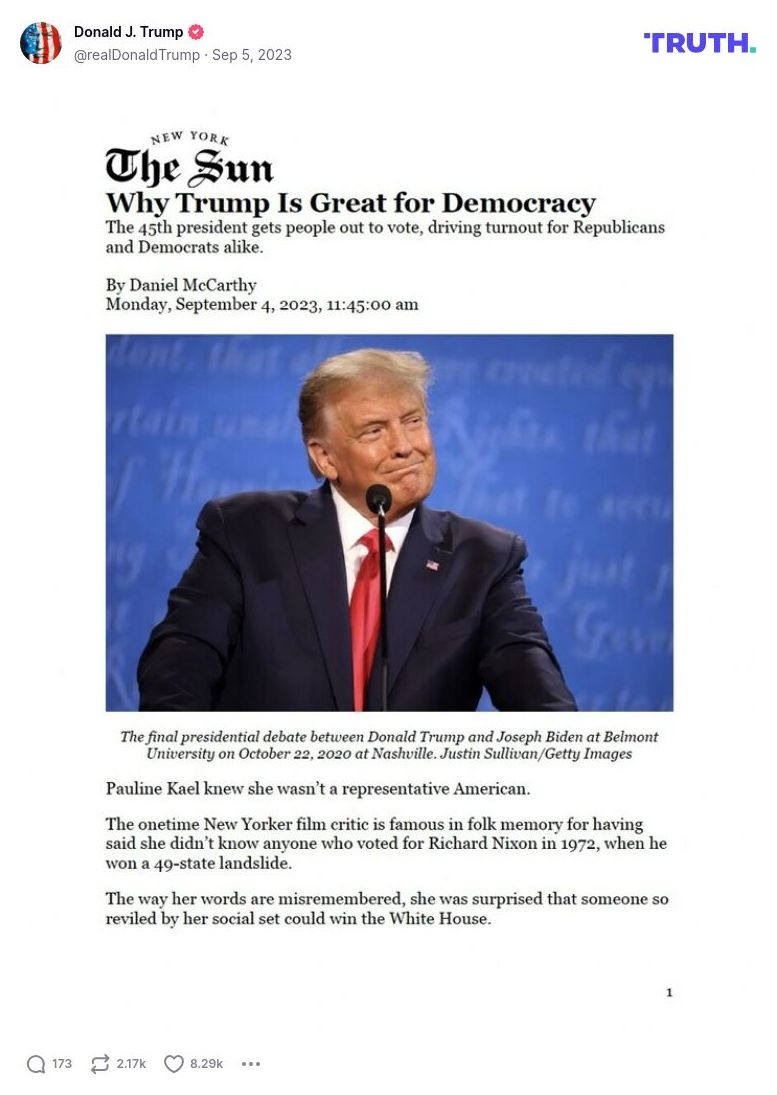 Donald J. Trump
@realDonaldTrump · Sep 5, 2023

TRUTH.

NEW YORK
The Sun
Why Trump Is Great for Democracy
The 45th president gets people out to vote, driving turnout for Republicans and Democrats alike.

By Daniel McCarthy
Monday, September 4, 2023, 11:45:00 am

The final presidential debate between Donald Trump and Joseph Biden at Belmont University on October 22, 2020 at Nashville. Justin Sullivan/Getty Images

Pauline Kael knew she wasn't a representative American.

The onetime New Yorker film critic is famous in folk memory for having said she didn't know anyone who voted for Richard Nixon in 1972, when he won a 49-state landslide.

The way her words are misremembered, she was surprised that someone so reviled by her social set could win the White House.

1

173 2.17k 8.29k